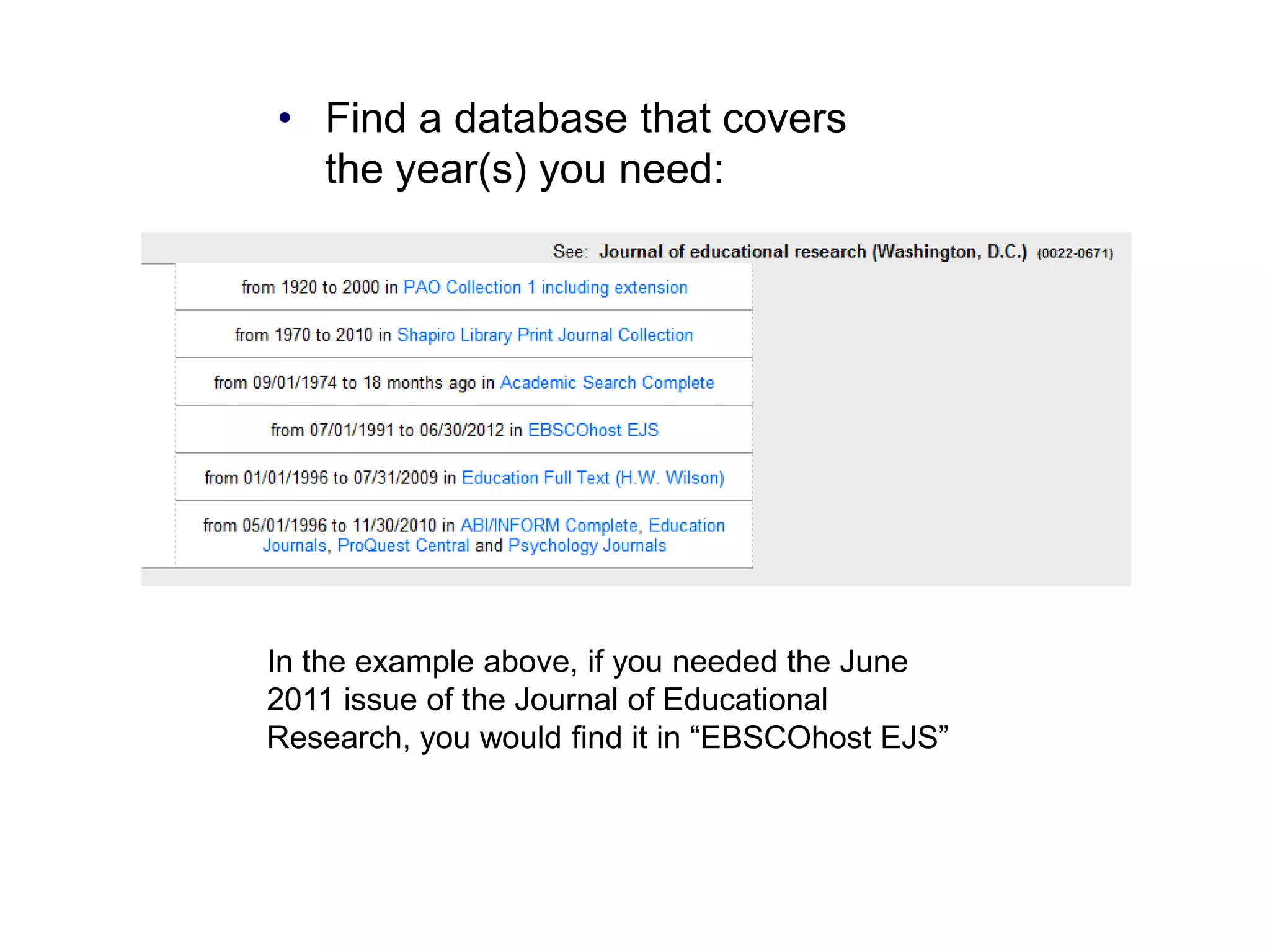 • Find a database that covers the year(s) you need:

See: Journal of educational research (Washington, D.C.) (0022-0671)

from 1920 to 2000 in PAO Collection 1 including extension

from 1970 to 2010 in Shapiro Library Print Journal Collection

from 09/01/1974 to 18 months ago in Academic Search Complete

from 07/01/1991 to 06/30/2012 in EBSCOhost EJS

from 01/01/1996 to 07/31/2009 in Education Full Text (H.W. Wilson)

from 05/01/1996 to 11/30/2010 in ABI/INFORM Complete, Education Journals, ProQuest Central and Psychology Journals

In the example above, if you needed the June 2011 issue of the Journal of Educational Research, you would find it in “EBSCOhost EJS”